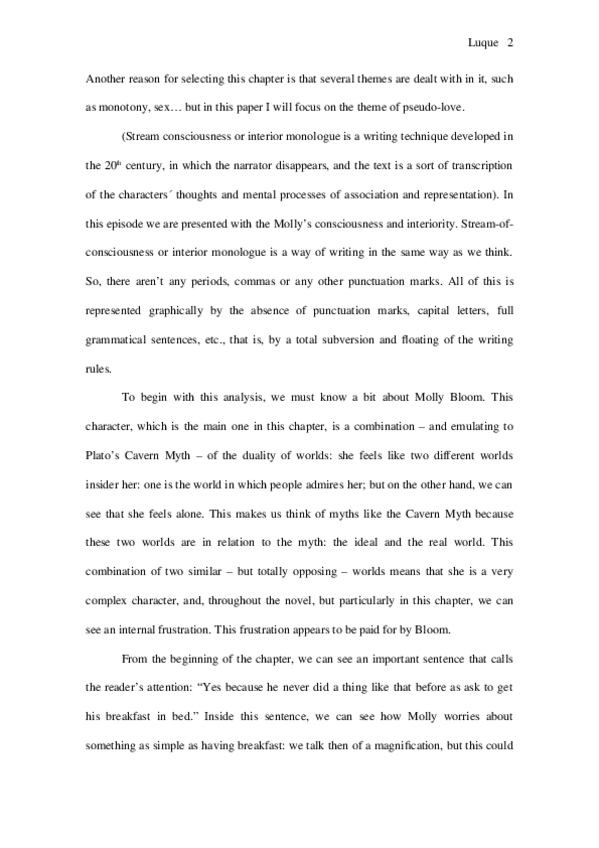 Luque 2

Another reason for selecting this chapter is that several themes are dealt with in it, such as monotony, sex… but in this paper I will focus on the theme of pseudo-love.

(Stream consciousness or interior monologue is a writing technique developed in the 20$^{th}$ century, in which the narrator disappears, and the text is a sort of transcription of the characters´ thoughts and mental processes of association and representation). In this episode we are presented with the Molly's consciousness and interiority. Stream-of-consciousness or interior monologue is a way of writing in the same way as we think. So, there aren't any periods, commas or any other punctuation marks. All of this is represented graphically by the absence of punctuation marks, capital letters, full grammatical sentences, etc., that is, by a total subversion and floating of the writing rules.

To begin with this analysis, we must know a bit about Molly Bloom. This character, which is the main one in this chapter, is a combination – and emulating to Plato's Cavern Myth – of the duality of worlds: she feels like two different worlds insider her: one is the world in which people admires her; but on the other hand, we can see that she feels alone. This makes us think of myths like the Cavern Myth because these two worlds are in relation to the myth: the ideal and the real world. This combination of two similar – but totally opposing – worlds means that she is a very complex character, and, throughout the novel, but particularly in this chapter, we can see an internal frustration. This frustration appears to be paid for by Bloom.

From the beginning of the chapter, we can see an important sentence that calls the reader's attention: "Yes because he never did a thing like that before as ask to get his breakfast in bed." Inside this sentence, we can see how Molly worries about something as simple as having breakfast: we talk then of a magnification, but this could